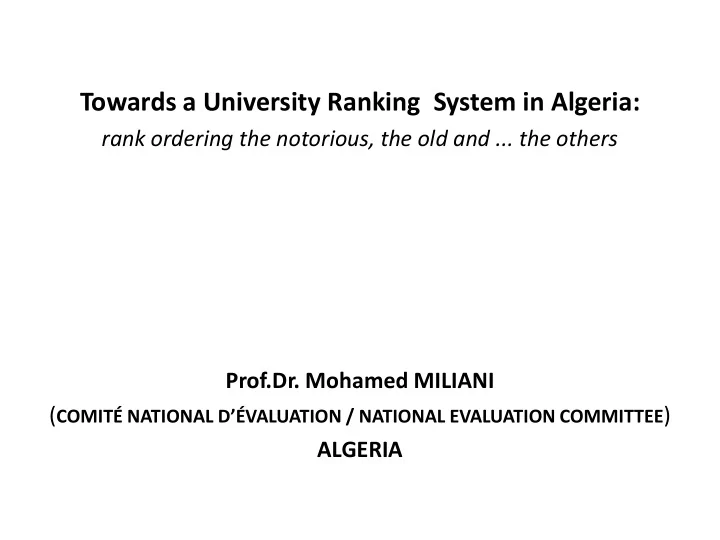 Towards a University Ranking System in Algeria:
rank ordering the notorious, the old and ... the others

Prof.Dr. Mohamed MILIANI
(COMITÉ NATIONAL D'ÉVALUATION / NATIONAL EVALUATION COMMITTEE)
ALGERIA